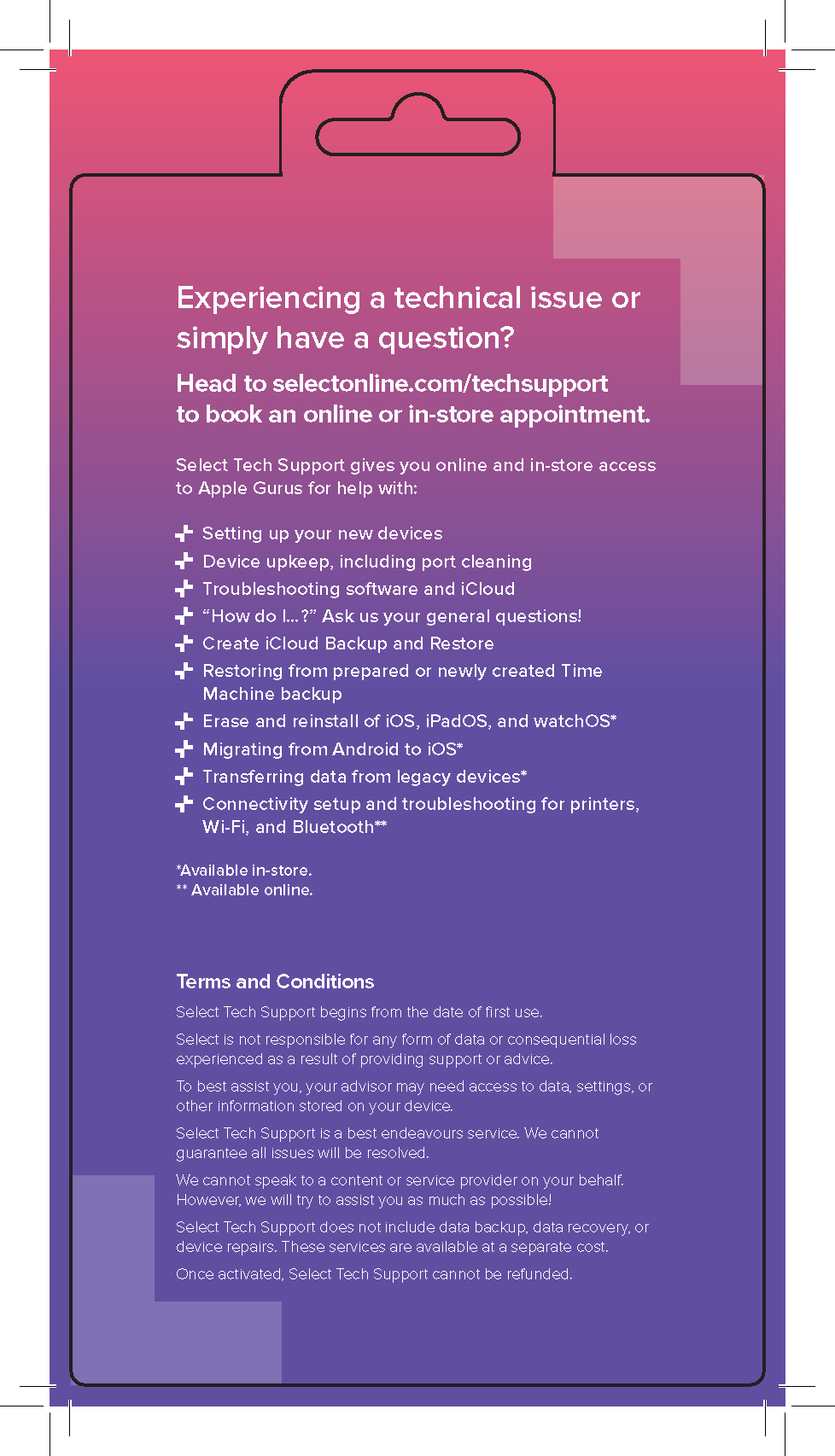 Experiencing a technical issue or simply have a question?

Head to selectonline.com/techsupport to book an online or in-store appointment.

Select Tech Support gives you online and in-store access to Apple Gurus for help with:

Setting up your new devices
Device upkeep, including port cleaning
Troubleshooting software and iCloud
“How do I...?” Ask us your general questions!
Create iCloud Backup and Restore
Restoring from prepared or newly created Time Machine backup
Erase and reinstall of iOS, iPadOS, and watchOS*
Migrating from Android to iOS*
Transferring data from legacy devices*
Connectivity setup and troubleshooting for printers, Wi-Fi, and Bluetooth**

*Available in-store.
** Available online.

Terms and Conditions

Select Tech Support begins from the date of first use.

Select is not responsible for any form of data or consequential loss experienced as a result of providing support or advice.

To best assist you, your advisor may need access to data, settings, or other information stored on your device.

Select Tech Support is a best endeavours service. We cannot guarantee all issues will be resolved.

We cannot speak to a content or service provider on your behalf. However, we will try to assist you as much as possible!

Select Tech Support does not include data backup, data recovery, or device repairs. These services are available at a separate cost.

Once activated, Select Tech Support cannot be refunded.